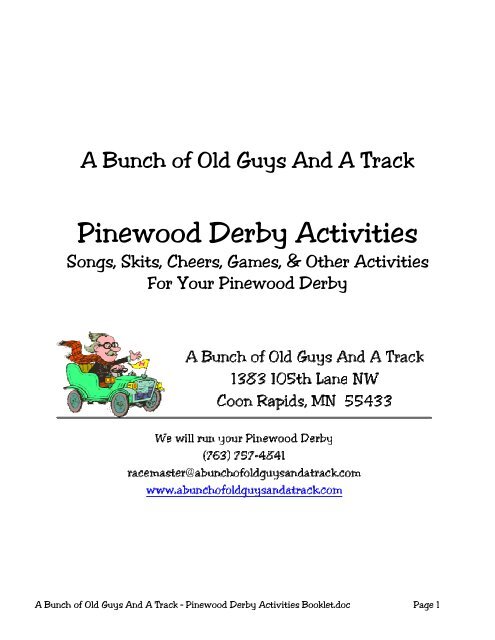 A Bunch of Old Guys And A Track

Pinewood Derby Activities
Songs, Skits, Cheers, Games, & Other Activities
For Your Pinewood Derby

A Bunch of Old Guys And A Track
1383 105th Lane NW
Coon Rapids, MN 55433

We will run your Pinewood Derby
(763) 757-4841
racemaster@abunchofoldguysandatrack.com
www.abunchofoldguysandatrack.com

A Bunch of Old Guys And A Track - Pinewood Derby Activities Booklet.doc Page 1